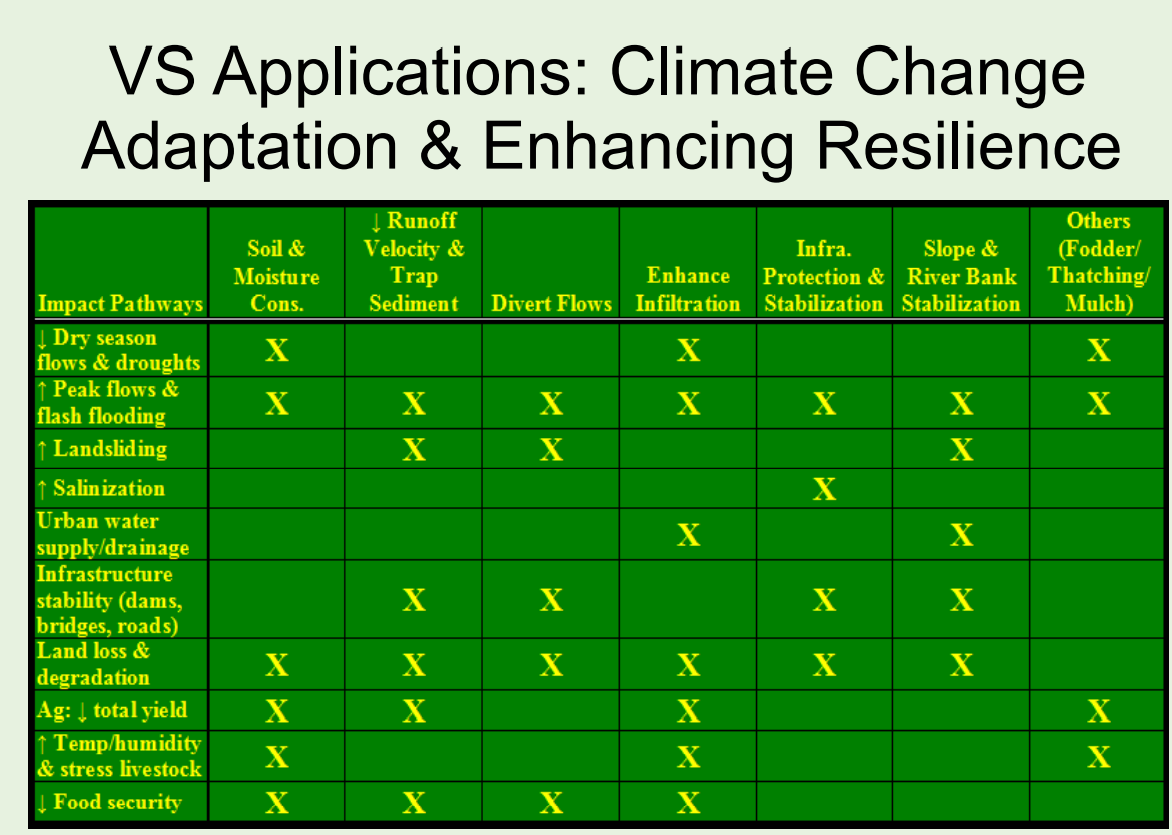 VS Applications: Climate Change Adaptation & Enhancing Resilience

| Impact Pathways | Soil & Moisture Cons. | ↓ Runoff Velocity & Trap Sediment | Divert Flows | Enhance Infiltration | Infra. Protection & Stabilization | Slope & River Bank Stabilization | Others (Fodder/ Thatching/ Mulch) |
|---|---|---|---|---|---|---|---|
| ↓ Dry season flows & droughts | X | | | X | | | X |
| ↑ Peak flows & flash flooding | X | X | X | X | X | X | X |
| ↑ Landsliding | | X | X | | | X | |
| ↑ Salinization | | | | | X | | |
| Urban water supply/drainage | | | | X | | X | |
| Infrastructure stability (dams, bridges, roads) | | X | X | | X | X | |
| Land loss & degradation | X | X | X | X | X | X | |
| Ag: ↓ total yield | X | X | | X | | | X |
| ↑ Temp/humidity & stress livestock | X | | | X | | | X |
| ↓ Food security | X | X | X | X | | | |